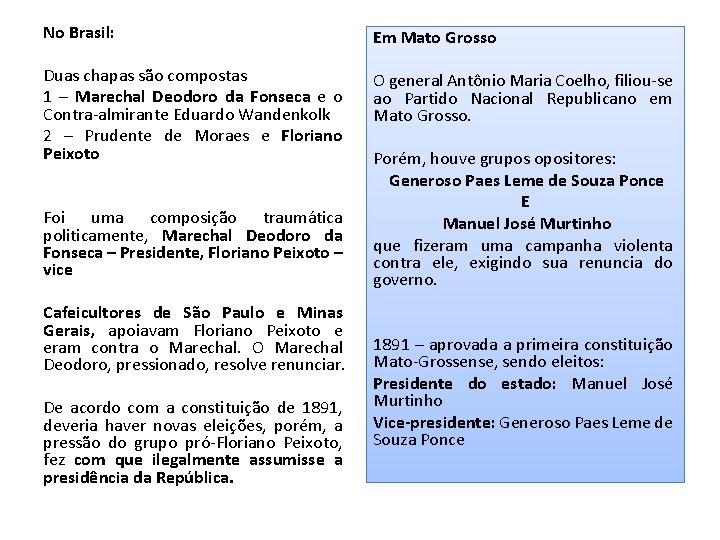 No Brasil:

Duas chapas são compostas

1 – Marechal Deodoro da Fonseca e o Contra-almirante Eduardo Wandenkolk

2 – Prudente de Moraes e Floriano Peixoto

Foi uma composição traumática politicamente, Marechal Deodoro da Fonseca – Presidente, Floriano Peixoto – vice

Cafeicultores de São Paulo e Minas Gerais, apoiavam Floriano Peixoto e eram contra o Marechal. O Marechal Deodoro, pressionado, resolve renunciar.

De acordo com a constituição de 1891, deveria haver novas eleições, porém, a pressão do grupo pró-Floriano Peixoto, fez com que ilegalmente assumisse a presidência da República.

Em Mato Grosso

O general Antônio Maria Coelho, filiou-se ao Partido Nacional Republicano em Mato Grosso.

Porém, houve grupos opositores:

Generoso Paes Leme de Souza Ponce

E

Manuel José Murtinho

que fizeram uma campanha violenta contra ele, exigindo sua renuncia do governo.

1891 – aprovada a primeira constituição Mato-Grossense, sendo eleitos:

Presidente do estado: Manuel José Murtinho

Vice-presidente: Generoso Paes Leme de Souza Ponce